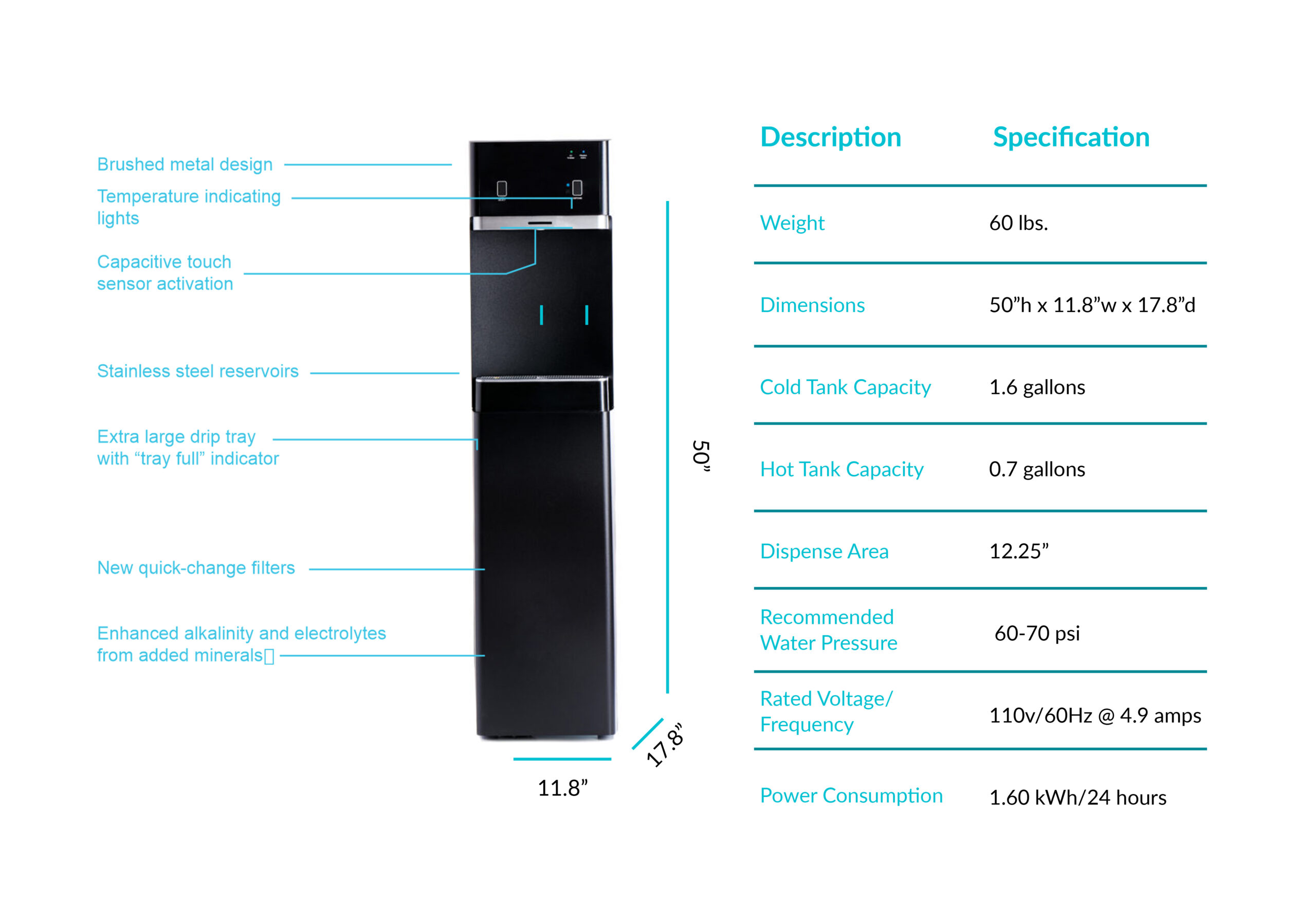 Brushed metal design

Temperature indicating lights

Capacitive touch sensor activation

Stainless steel reservoirs

Extra large drip tray with “tray full” indicator

New quick-change filters

Enhanced alkalinity and electrolytes from added minerals

50”

17.8”

11.8”

| Description | Specification |
|---|---|
| Weight | 60 lbs. |
| Dimensions | 50”h x 11.8”w x 17.8”d |
| Cold Tank Capacity | 1.6 gallons |
| Hot Tank Capacity | 0.7 gallons |
| Dispense Area | 12.25” |
| Recommended Water Pressure | 60-70 psi |
| Rated Voltage/ Frequency | 110v/60Hz @ 4.9 amps |
| Power Consumption | 1.60 kWh/24 hours |